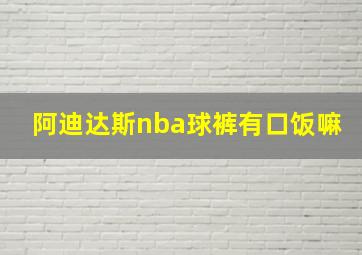 阿迪达斯nba球裤有口饭嘛